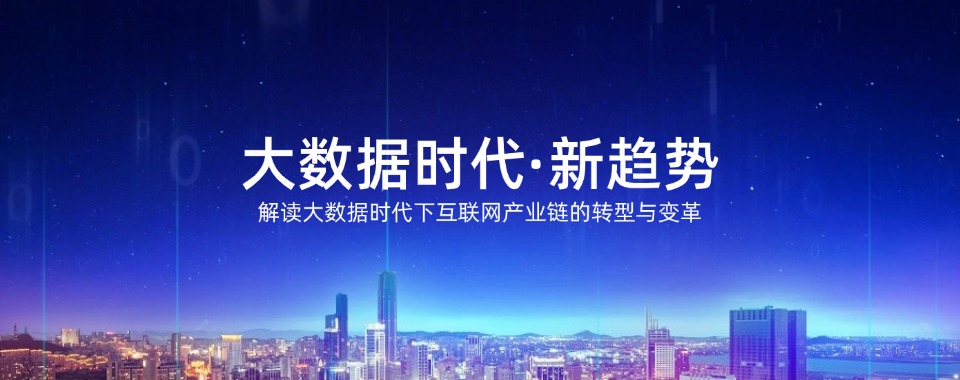 大数据时代·新趋势

解读大数据时代下互联网产业链的转型与变革